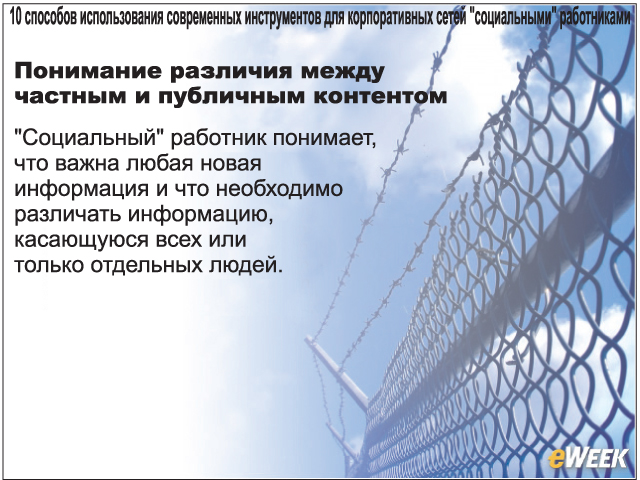 10 способов использования современных инструментов для корпоративных сетей "социальными" работниками

Понимание различия между частным и публичным контентом

"Социальный" работник понимает, что важна любая новая информация и что необходимо различать информацию, касающуюся всех или только отдельных людей.

eWEEK